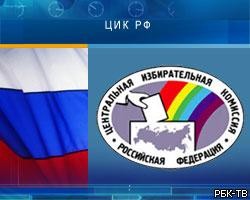 ЦИК РФ

ЦЕНТРАЛЬНАЯ ИЗБИРАТЕЛЬНАЯ КОМИССИЯ
РОССИЙСКАЯ ФЕДЕРАЦИЯ

РБК-ТВ